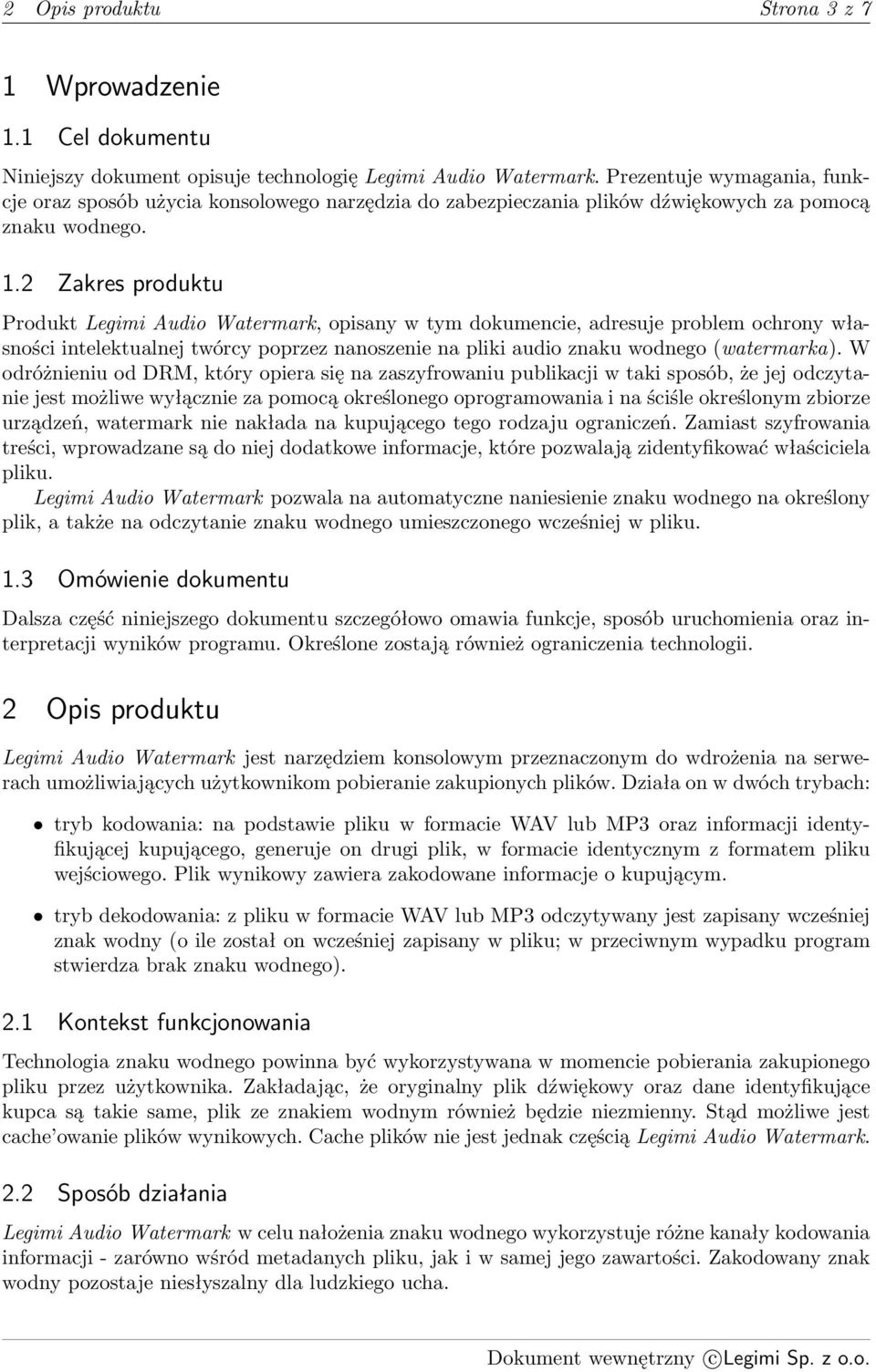 2 Opis produktu Strona 3 z 7

1 Wprowadzenie

1.1 Cel dokumentu

Niniejszy dokument opisuje technologię Legimi Audio Watermark. Prezentuje wymagania, funkcje oraz sposób użycia konsolowego narzędzia do zabezpieczania plików dźwiękowych za pomocą znaku wodnego.

1.2 Zakres produktu

Produkt Legimi Audio Watermark, opisany w tym dokumencie, adresuje problem ochrony własności intelektualnej twórcy poprzez nanoszenie na pliki audio znaku wodnego (watermarka). W odróżnieniu od DRM, który opiera się na zaszyfrowaniu publikacji w taki sposób, że jej odczytanie jest możliwe wyłącznie za pomocą określonego oprogramowania i na ściśle określonym zbiorze urządzeń, watermark nie nakłada na kupującego tego rodzaju ograniczeń. Zamiast szyfrowania treści, wprowadzane są do niej dodatkowe informacje, które pozwalają zidentyfikować właściciela pliku.
Legimi Audio Watermark pozwala na automatyczne naniesienie znaku wodnego na określony plik, a także na odczytanie znaku wodnego umieszczonego wcześniej w pliku.

1.3 Omówienie dokumentu

Dalsza część niniejszego dokumentu szczegółowo omawia funkcje, sposób uruchomienia oraz interpretacji wyników programu. Określone zostają również ograniczenia technologii.

2 Opis produktu

Legimi Audio Watermark jest narzędziem konsolowym przeznaczonym do wdrożenia na serwerach umożliwiających użytkownikom pobieranie zakupionych plików. Działa on w dwóch trybach:

• tryb kodowania: na podstawie pliku w formacie WAV lub MP3 oraz informacji identyfikującej kupującego, generuje on drugi plik, w formacie identycznym z formatem pliku wejściowego. Plik wynikowy zawiera zakodowane informacje o kupującym.

• tryb dekodowania: z pliku w formacie WAV lub MP3 odczytywany jest zapisany wcześniej znak wodny (o ile został on wcześniej zapisany w pliku; w przeciwnym wypadku program stwierdza brak znaku wodnego).

2.1 Kontekst funkcjonowania

Technologia znaku wodnego powinna być wykorzystywana w momencie pobierania zakupionego pliku przez użytkownika. Zakładając, że oryginalny plik dźwiękowy oraz dane identyfikujące kupca są takie same, plik ze znakiem wodnym również będzie niezmienny. Stąd możliwe jest cache'owanie plików wynikowych. Cache plików nie jest jednak częścią Legimi Audio Watermark.

2.2 Sposób działania

Legimi Audio Watermark w celu nałożenia znaku wodnego wykorzystuje różne kanały kodowania informacji - zarówno wśród metadanych pliku, jak i w samej jego zawartości. Zakodowany znak wodny pozostaje niesłyszalny dla ludzkiego ucha.

Dokument wewnętrzny ©Legimi Sp. z o.o.